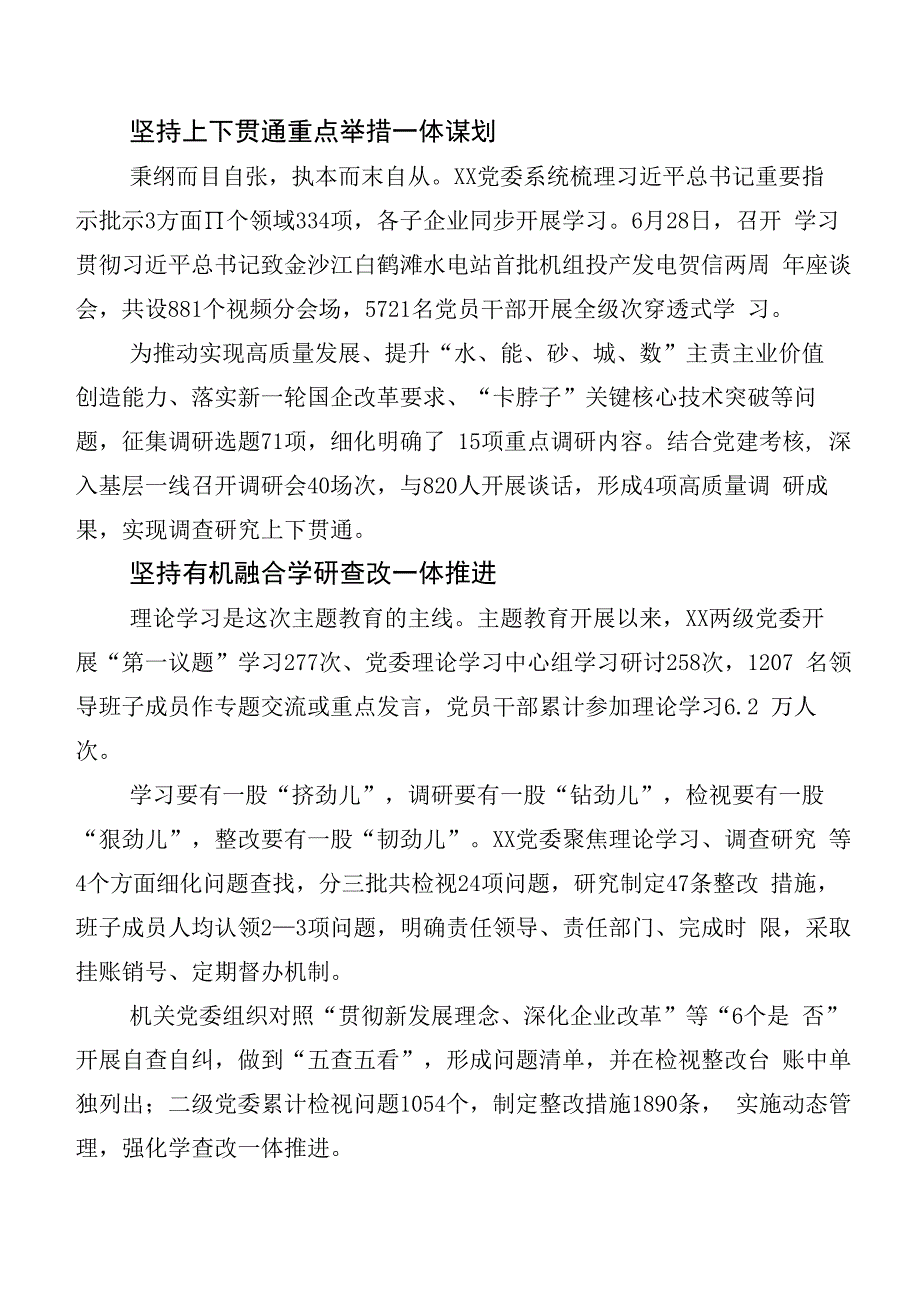 坚持上下贯通重点举措一体谋划

秉纲而目自张，执本而末自从。XX党委系统梳理习近平总书记重要指示批示3方面Π个领域334项，各子企业同步开展学习。6月28日，召开 学习贯彻习近平总书记致金沙江白鹤滩水电站首批机组投产发电贺信两周 年座谈会，共设881个视频分会场，5721名党员干部开展全级次穿透式学 习。

为推动实现高质量发展、提升“水、能、砂、城、数”主责主业价值创造能力、落实新一轮国企改革要求、“卡脖子”关键核心技术突破等问题，征集调研选题71项，细化明确了 15项重点调研内容。结合党建考核，深入基层一线召开调研会40场次，与820人开展谈话，形成4项高质量调 研成果，实现调查研究上下贯通。

坚持有机融合学研查改一体推进

理论学习是这次主题教育的主线。主题教育开展以来，XX两级党委开展“第一议题”学习277次、党委理论学习中心组学习研讨258次，1207 名领导班子成员作专题交流或重点发言，党员干部累计参加理论学习6.2 万人次。

学习要有一股“挤劲儿”，调研要有一股“钻劲儿”，检视要有一股“狠劲儿”，整改要有一股“韧劲儿”。XX党委聚焦理论学习、调查研究 等4个方面细化问题查找，分三批共检视24项问题，研究制定47条整改 措施，班子成员人均认领2—3项问题，明确责任领导、责任部门、完成时 限，采取挂账销号、定期督办机制。

机关党委组织对照“贯彻新发展理念、深化企业改革”等“6个是 否”开展自查自纠，做到“五查五看”，形成问题清单，并在检视整改台 账中单独列出；二级党委累计检视问题1054个，制定整改措施1890条， 实施动态管理，强化学查改一体推进。